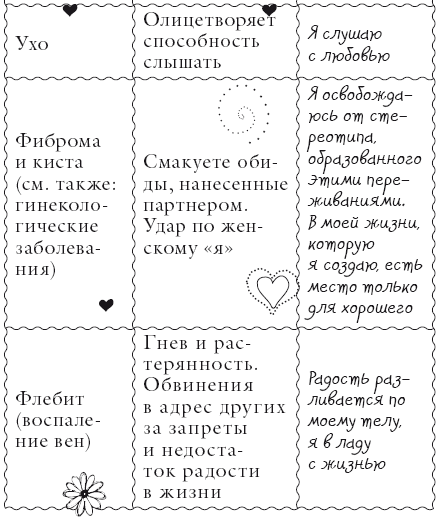 | | | |
|---|---|---|
| Ухо | Олицетворяет способность слышать | Я слушаю с любовью |
| Фиброма и киста (см. также: гинекологические заболевания) | Смакуете обиды, нанесенные партнером. Удар по женскому «я» | Я освобождаюсь от стереотипа, образованного этими переживаниями. В моей жизни, которую я создаю, есть место только для хорошего |
| Флебит (воспаление вен) | Гнев и растерянность. Обвинения в адрес других за запреты и недостаток радости в жизни | Радость разливается по моему телу, я в ладу с жизнью |